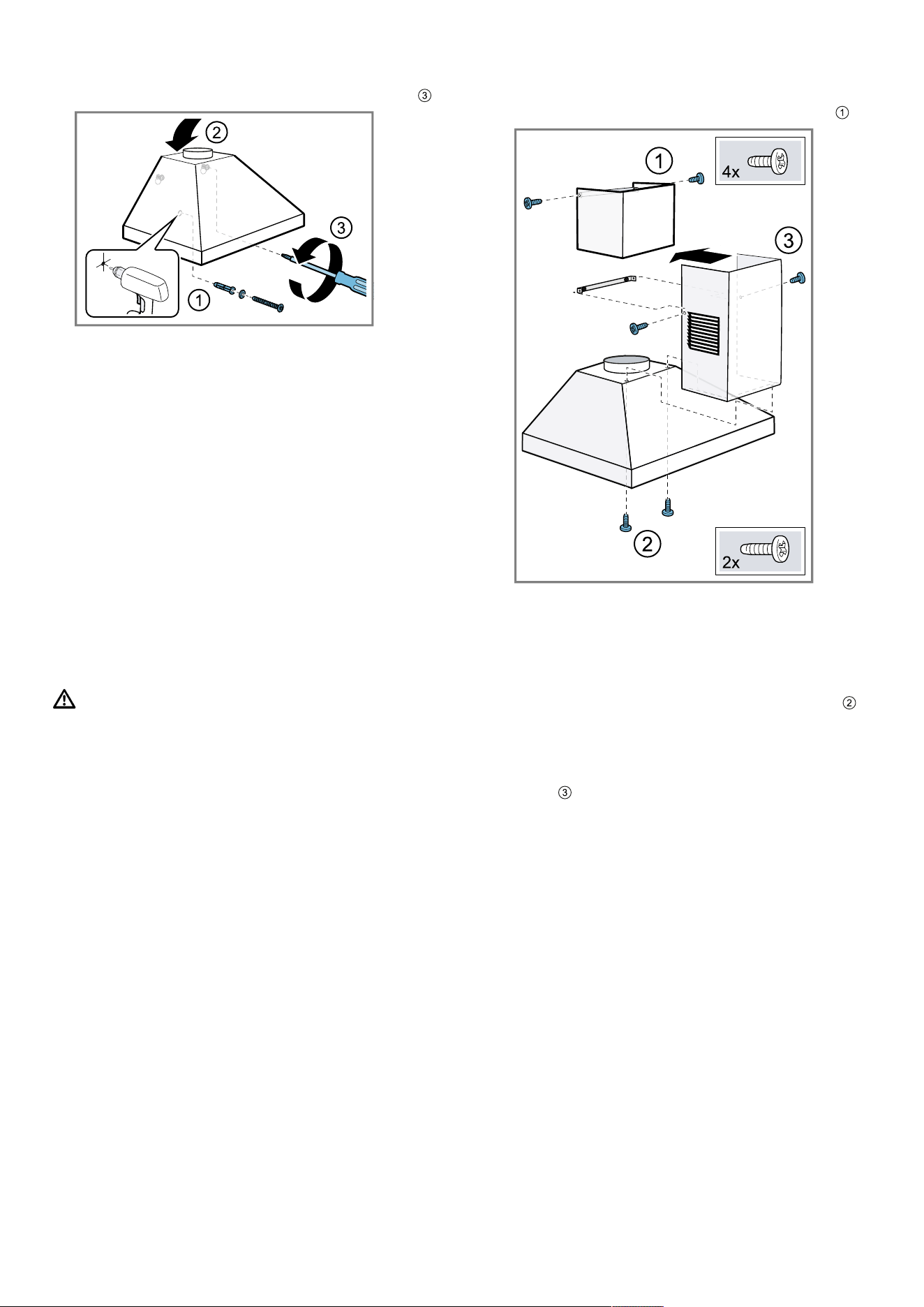 ③

②

③

①

①

①

4x

③

②

2x

②

③